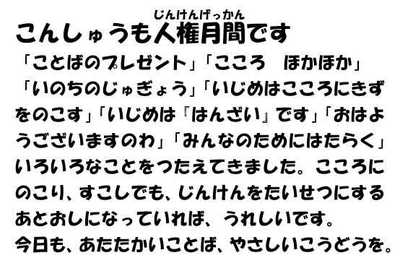 じんけんげっかん
こんしゅうも人権月間です

「ことばのプレゼント」「こころ　ほかほか」「いのちのじゅぎょう」「いじめはこころにきずをのこす」「いじめは「はんざい」です」「おはようございますのわ」「みんなのためにはたらく」いろいろなことをつたえてきました。こころにのこり、すこしでも、じんけんをたいせつにするあとおしになっていれば、うれしいです。
今日も、あたたかいことば、やさしいこうどうを。